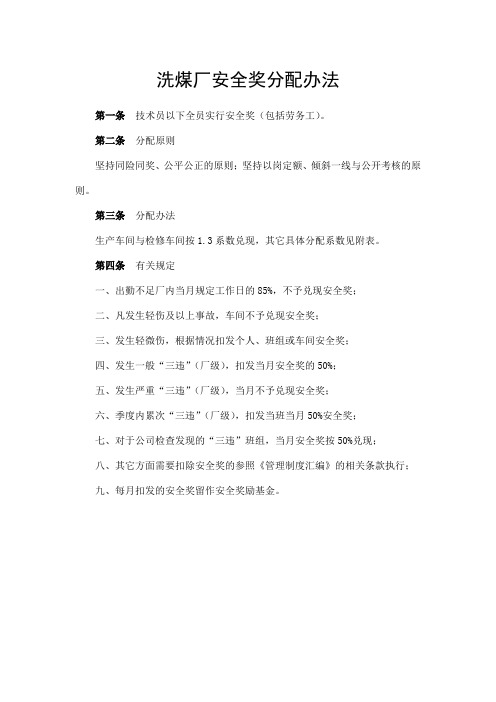 洗煤厂安全奖分配办法

第一条　技术员以下全员实行安全奖（包括劳务工）。

第二条　分配原则

坚持同险同奖、公平公正的原则；坚持以岗定额、倾斜一线与公开考核的原则。

第三条　分配办法

生产车间与检修车间按 1.3 系数兑现，其它具体分配系数见附表。

第四条　有关规定

一、出勤不足厂内当月规定工作日的 85%，不予兑现安全奖；

二、凡发生轻伤及以上事故，车间不予兑现安全奖；

三、发生轻微伤，根据情况扣发个人、班组或车间安全奖；

四、发生一般“三违”（厂级），扣发当月安全奖的 50%；

五、发生严重“三违”（厂级），当月不予兑现安全奖；

六、季度内累次“三违”（厂级），扣发当班当月 50%安全奖；

七、对于公司检查发现的“三违”班组，当月安全奖按 50%兑现；

八、其它方面需要扣除安全奖的参照《管理制度汇编》的相关条款执行；

九、每月扣发的安全奖留作安全奖励基金。